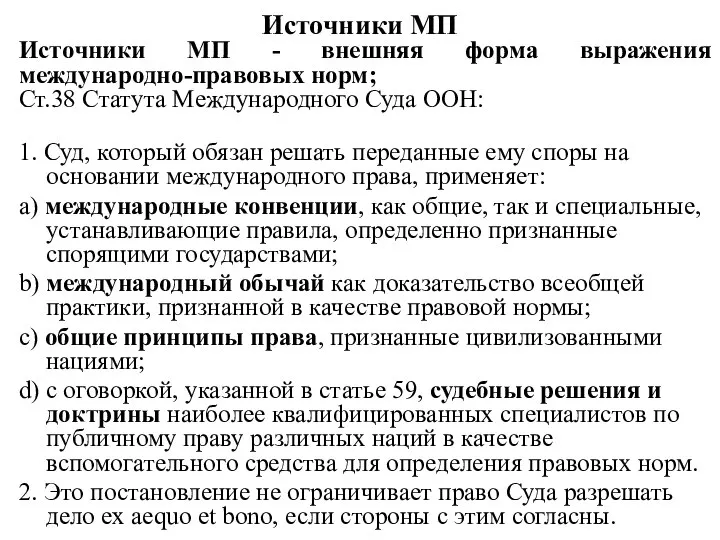 Источники МП

Источники МП - внешняя форма выражения международно-правовых норм;
Ст.38 Статута Международного Суда ООН:

1. Суд, который обязан решать переданные ему споры на основании международного права, применяет:
a) международные конвенции, как общие, так и специальные, устанавливающие правила, определенно признанные спорящими государствами;
b) международный обычай как доказательство всеобщей практики, признанной в качестве правовой нормы;
c) общие принципы права, признанные цивилизованными нациями;
d) с оговоркой, указанной в статье 59, судебные решения и доктрины наиболее квалифицированных специалистов по публичному праву различных наций в качестве вспомогательного средства для определения правовых норм.
2. Это постановление не ограничивает право Суда разрешать дело ex aequo et bono, если стороны с этим согласны.